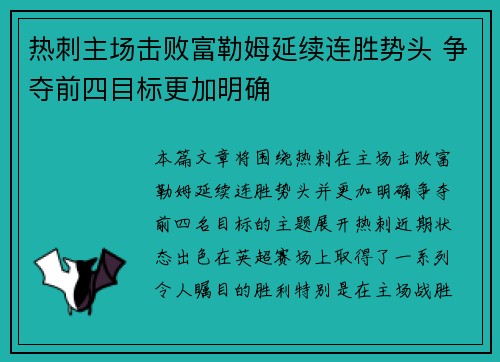 热刺主场击败富勒姆延续连胜势头 争夺前四目标更加明确

本篇文章将围绕热刺在主场击败富勒姆延续连胜势头并更加明确争夺前四名目标的主题展开热刺近期状态出色在英超赛场上取得了一系列令人瞩目的胜利特别是在主场战胜